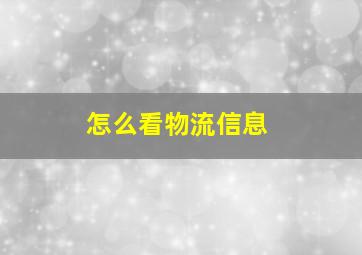 怎么看物流信息